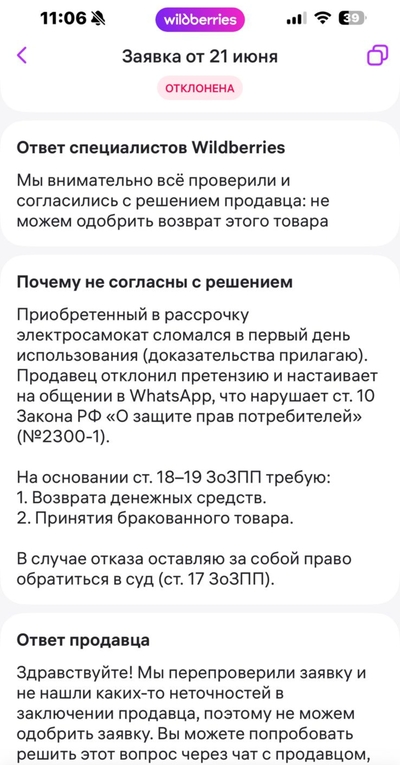 11:06 wildberries 39

Заявка от 21 июня

ОТКЛОНЕНА

Ответ специалистов Wildberries

Мы внимательно всё проверили и согласились с решением продавца: не можем одобрить возврат этого товара

Почему не согласны с решением

Приобретенный в рассрочку электросамокат сломался в первый день использования (доказательства прилагаю). Продавец отклонил претензию и настаивает на общении в WhatsApp, что нарушает ст. 10 Закона РФ «О защите прав потребителей» (№2300-1).

На основании ст. 18–19 ЗоЗПП требую:
1. Возврата денежных средств.
2. Принятия бракованного товара.

В случае отказа оставляю за собой право обратиться в суд (ст. 17 ЗоЗПП).

Ответ продавца

Здравствуйте! Мы перепроверили заявку и не нашли каких-то неточностей в заключении продавца, поэтому не можем одобрить заявку. Вы можете попробовать решить этот вопрос через чат с продавцом,